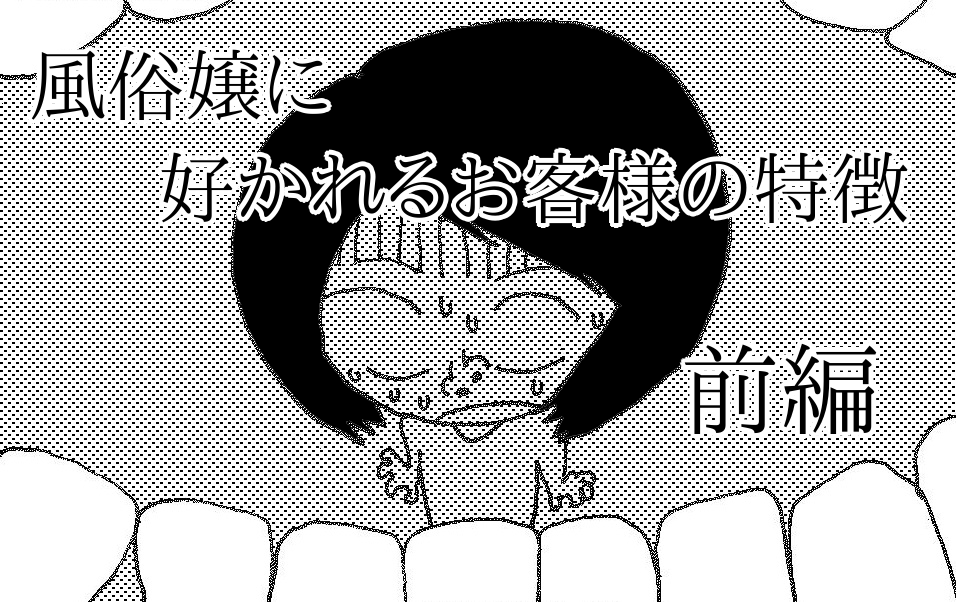 風俗嬢に
好かれるお客様の特徴

前編